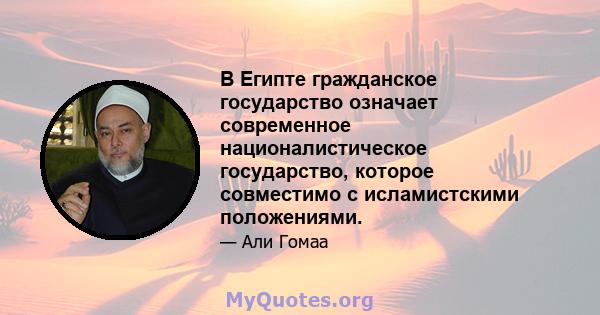 В Египте гражданское государство означает современное националистическое государство, которое совместимо с исламистскими положениями.

— Али Гомаа

MyQuotes.org